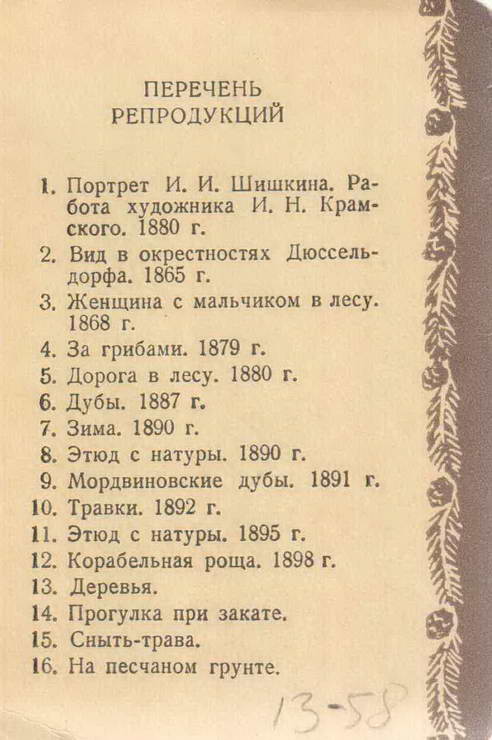 ПЕРЕЧЕНЬ
РЕПРОДУКЦИЙ

1. Портрет И. И. Шишкина. Работа художника И. Н. Крамского. 1880 г.
2. Вид в окрестностях Дюссельдорфа. 1865 г.
3. Женщина с мальчиком в лесу. 1868 г.
4. За грибами. 1879 г.
5. Дорога в лесу. 1880 г.
6. Дубы. 1887 г.
7. Зима. 1890 г.
8. Этюд с натуры. 1890 г.
9. Мордвиновские дубы. 1891 г.
10. Травки. 1892 г.
11. Этюд с натуры. 1895 г.
12. Корабельная роща. 1898 г.
13. Деревья.
14. Прогулка при закате.
15. Сныть-трава.
16. На песчаном грунте.

13-58